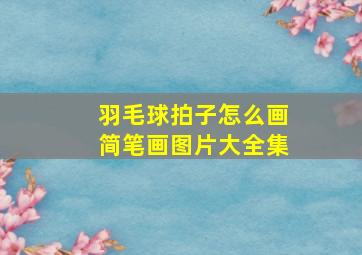 羽毛球拍子怎么画
简笔画图片大全集